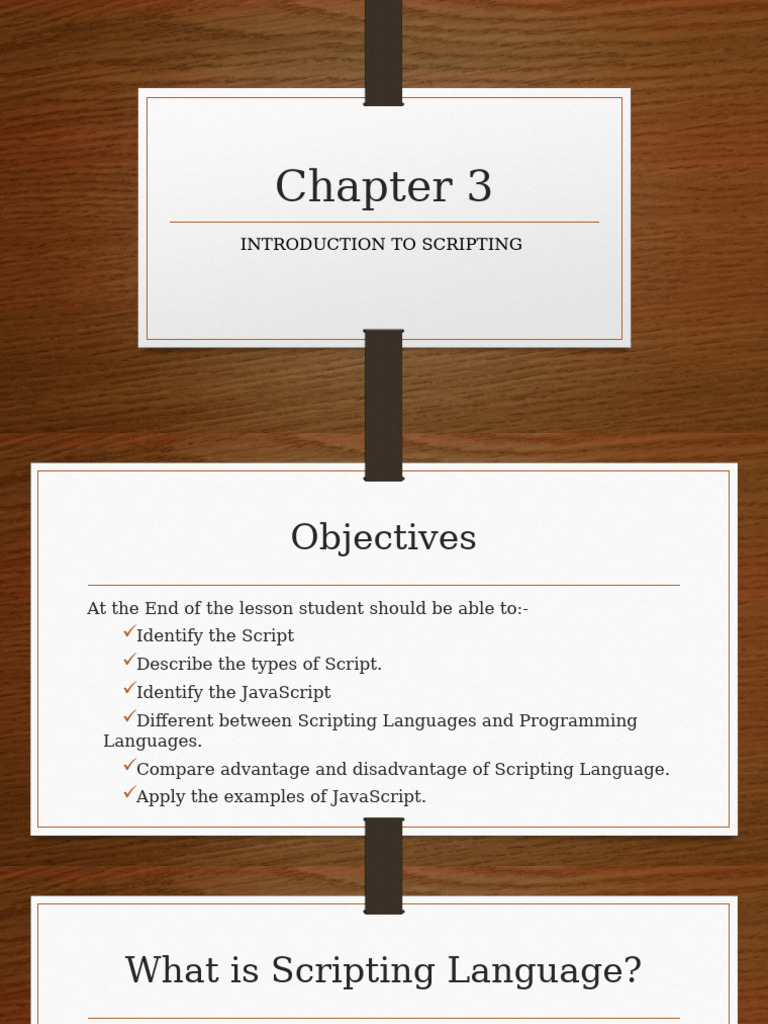 Chapter 3

INTRODUCTION TO SCRIPTING

Objectives

At the End of the lesson student should be able to:-

✓Identify the Script

✓Describe the types of Script.

✓Identify the JavaScript

✓Different between Scripting Languages and Programming Languages.

✓Compare advantage and disadvantage of Scripting Language.

✓Apply the examples of JavaScript.

What is Scripting Language?